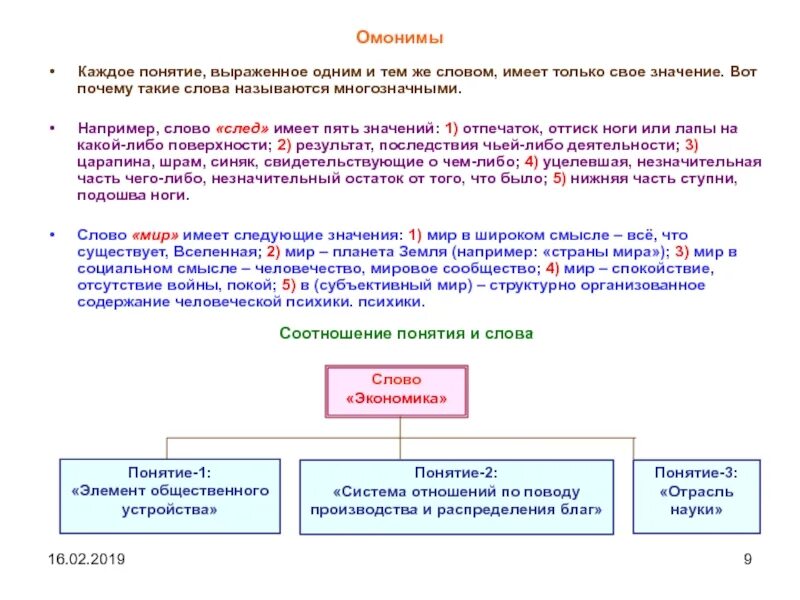 Омонимы

• Каждое понятие, выраженное одним и тем же словом, имеет только свое значение. Вот почему такие слова называются многозначными.

• Например, слово «след» имеет пять значений: 1) отпечаток, оттиск ноги или лапы на какой-либо поверхности; 2) результат, последствия чьей-либо деятельности; 3) царапина, шрам, синяк, свидетельствующие о чем-либо; 4) уцелевшая, незначительная часть чего-либо, незначительный остаток от того, что было; 5) нижняя часть ступни, подошва ноги.

• Слово «мир» имеет следующие значения: 1) мир в широком смысле – всё, что существует, Вселенная; 2) мир – планета Земля (например: «страны мира»); 3) мир в социальном смысле – человечество, мировое сообщество; 4) мир – спокойствие, отсутствие войны, покой; 5) в (субъективный мир) – структурно организованное содержание человеческой психики. психики.

Соотношение понятия и слова

Слово «Экономика»

Понятие-1: «Элемент общественного устройства»

Понятие-2: «Система отношений по поводу производства и распределения благ»

Понятие-3: «Отрасль науки»

16.02.2019

9